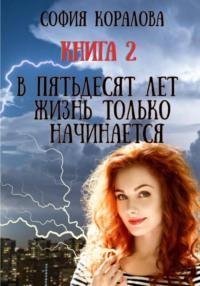 СОФИЯ КОРАЛОВА

КНИГА 2

В ПЯТЬДЕСЯТ ЛЕТ ЖИЗНЬ ТОЛЬКО НАЧИНАЕТСЯ